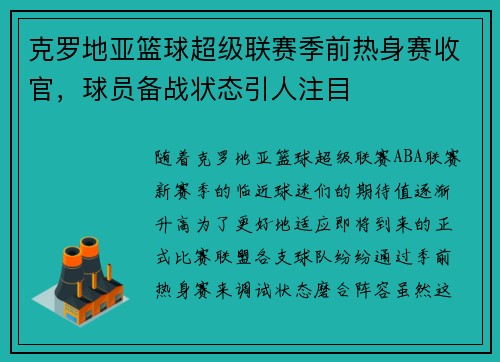 克罗地亚篮球超级联赛季前热身赛收官，球员备战状态引人注目

随着克罗地亚篮球超级联赛ABA联赛新赛季的临近球迷们的期待值逐渐升高为了更好地适应即将到来的正式比赛联盟各支球队纷纷通过季前热身赛来调试状态磨合阵容虽然这